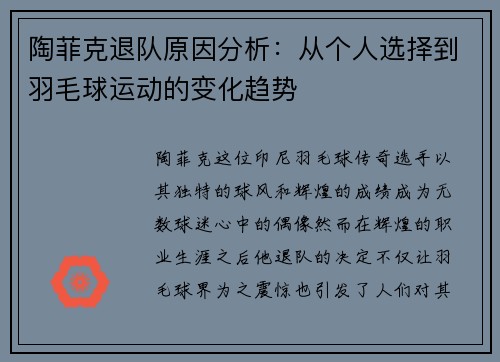 陶菲克退队原因分析：从个人选择到羽毛球运动的变化趋势

陶菲克这位印尼羽毛球传奇选手以其独特的球风和辉煌的成绩成为无数球迷心中的偶像然而在辉煌的职业生涯之后他退队的决定不仅让羽毛球界为之震惊也引发了人们对其